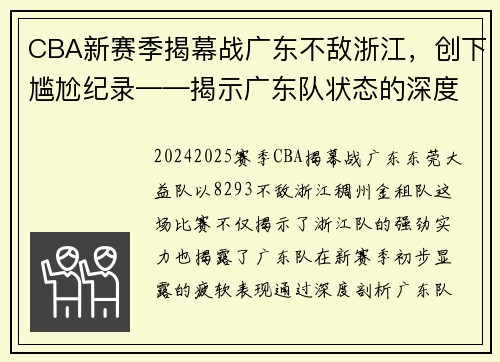 CBA新赛季揭幕战广东不敌浙江，创下尴尬纪录——揭示广东队状态的深度

20242025赛季CBA揭幕战广东东莞大益队以8293不敌浙江稠州金租队这场比赛不仅揭示了浙江队的强劲实力也揭露了广东队在新赛季初步显露的疲软表现通过深度剖析广东队